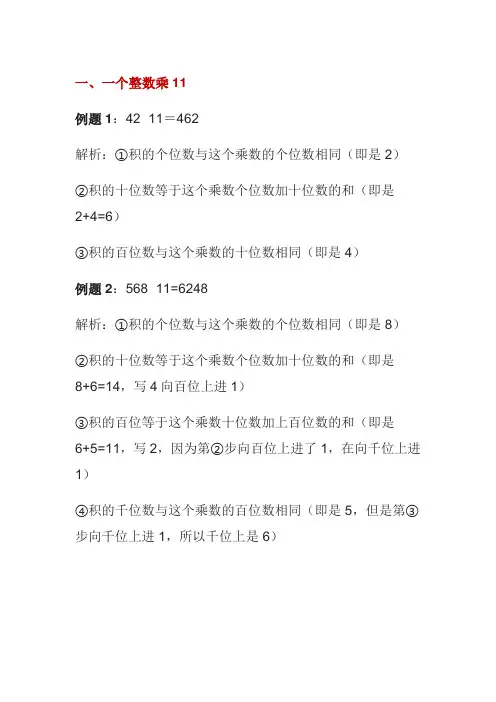 一、一个整数乘 11

例题 1：42 11＝462

解析：①积的个位数与这个乘数的个位数相同（即是 2）

②积的十位数等于这个乘数个位数加十位数的和（即是 2+4=6）

③积的百位数与这个乘数的十位数相同（即是 4）

例题 2：568 11=6248

解析：①积的个位数与这个乘数的个位数相同（即是 8）

②积的十位数等于这个乘数个位数加十位数的和（即是 8+6=14，写 4 向百位上进 1）

③积的百位等于这个乘数十位数加上百位数的和（即是 6+5=11，写 2，因为第②步向百位上进了 1，在向千位上进 1）

④积的千位数与这个乘数的百位数相同（即是 5，但是第③步向千位上进 1，所以千位上是 6）